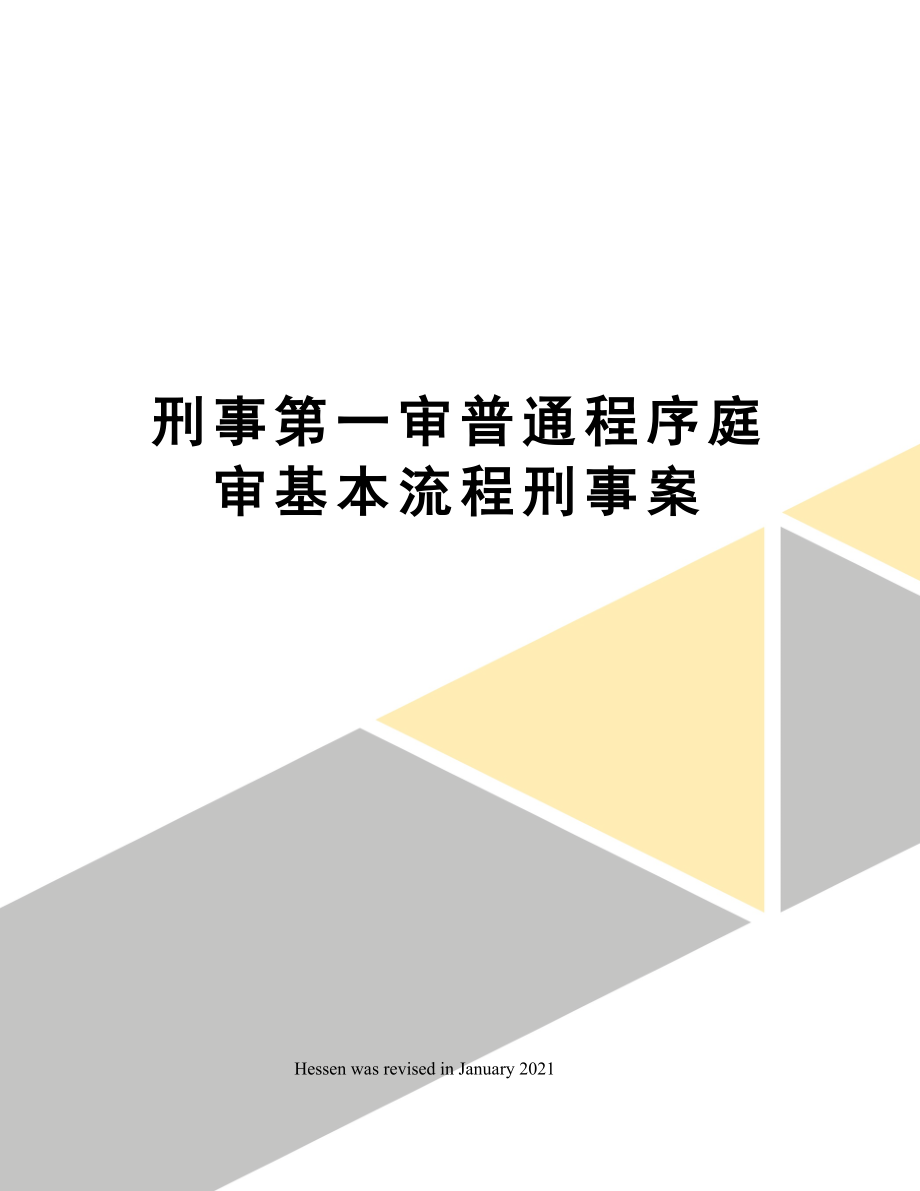 刑事第一审普通程序庭审基本流程刑事案

Hessen was revised in January 2021